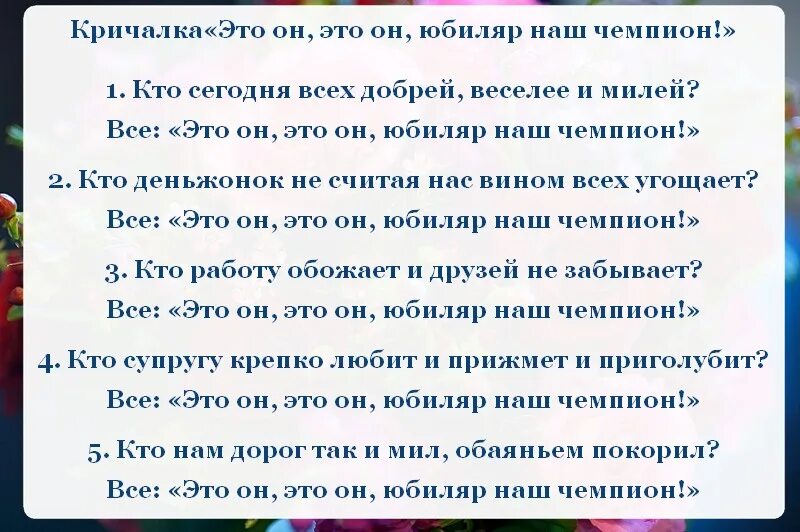 Кричалка«Это он, это он, юбиляр наш чемпион!»

1. Кто сегодня всех добрей, веселее и милей?
Все: «Это он, это он, юбиляр наш чемпион!»

2. Кто деньжонок не считая нас вином всех угощает?
Все: «Это он, это он, юбиляр наш чемпион!»

3. Кто работу обожает и друзей не забывает?
Все: «Это он, это он, юбиляр наш чемпион!»

4. Кто супругу крепко любит и прижмет и приголубит?
Все: «Это он, это он, юбиляр наш чемпион!»

5. Кто нам дорог так и мил, обаяньем покорил?
Все: «Это он, это он, юбиляр наш чемпион!»